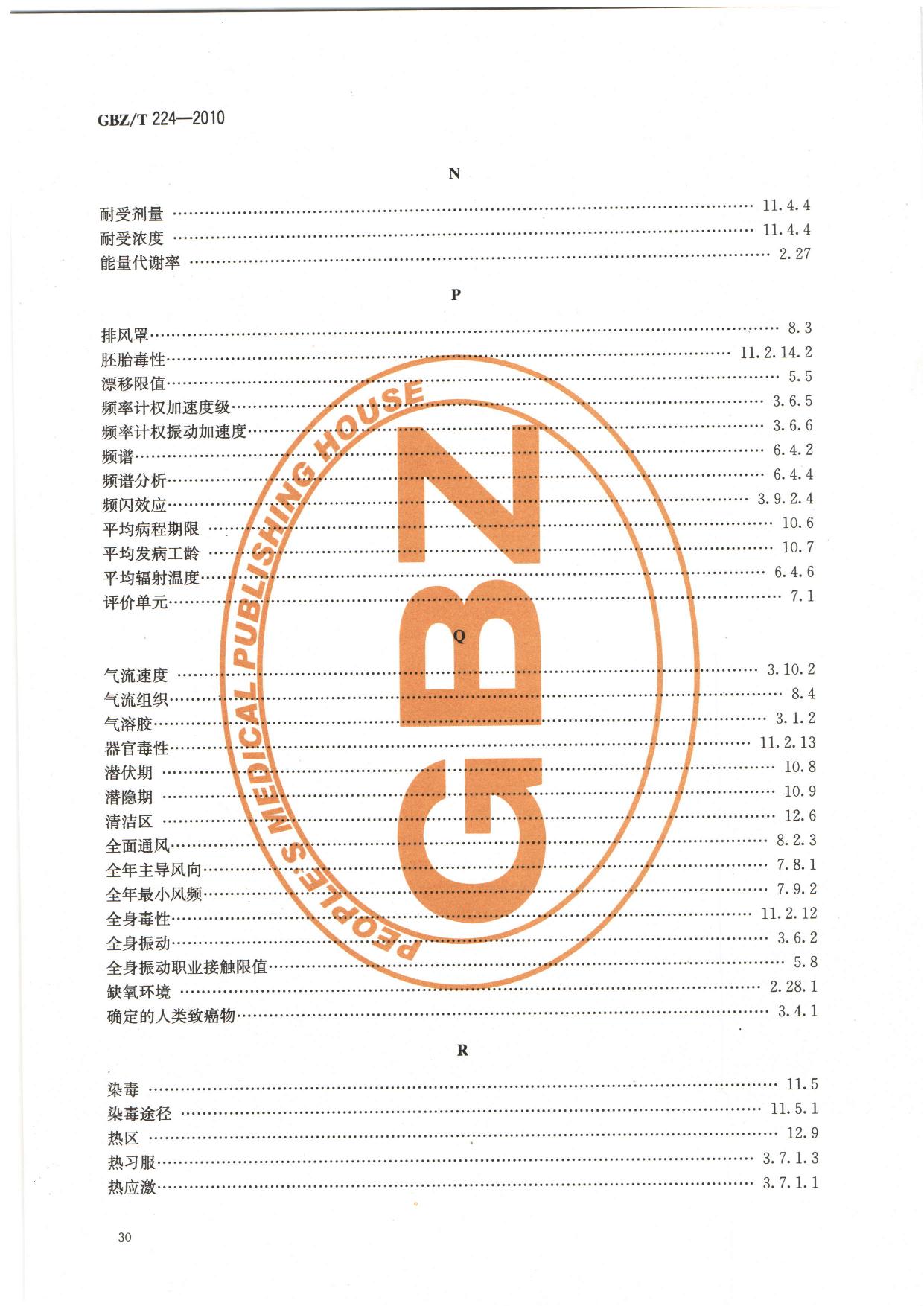 GBZ/T 224—2010

N

耐受剂量 11.4.4
耐受浓度 11.4.4
能量代谢率 2.27

P

排风罩 8.3
胚胎毒性 11.2.14.2
漂移限值 5.5
频率计权加速度级 3.6.5
频率计权振动加速度 3.6.6
频谱 6.4.2
频谱分析 6.4.4
频闪效应 3.9.2.4
平均病程期限 10.6
平均发病工龄 10.7
平均辐射温度 6.4.6
评价单元 7.1

Q

气流速度 3.10.2
气流组织 8.4
气溶胶 3.1.2
器官毒性 11.2.13
潜伏期 10.8
潜隐期 10.9
清洁区 12.6
全面通风 8.2.3
全年主导风向 7.8.1
全年最小风频 7.9.2
全身毒性 11.2.12
全身振动 3.6.2
全身振动职业接触限值 5.8
缺氧环境 2.28.1
确定的人类致癌物 3.4.1

R

染毒 11.5
染毒途径 11.5.1
热区 12.9
热习服 3.7.1.3
热应激 3.7.1.1

30

PEOPLE'S MEDICAL PUBLISHING HOUSE
GBZ